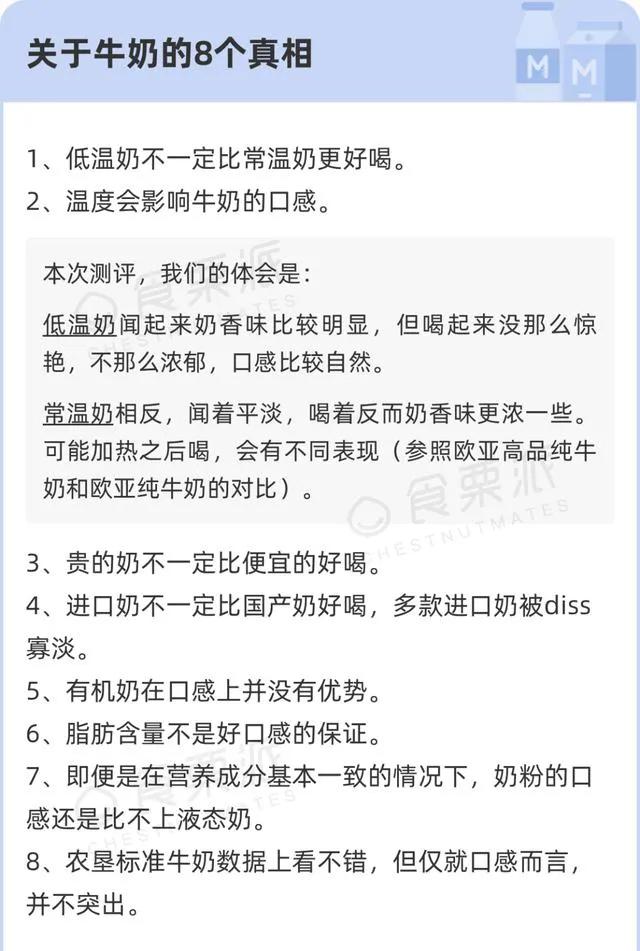 关于牛奶的8个真相

M M

1、低温奶不一定比常温奶更好喝。
2、温度会影响牛奶的口感。

本次测评，我们的体会是：

低温奶闻起来奶香味比较明显，但喝起来没那么惊艳，不那么浓郁，口感比较自然。

常温奶相反，闻着平淡，喝着反而奶香味更浓一些。可能加热之后喝，会有不同表现（参照欧亚高品纯牛奶和欧亚纯牛奶的对比）。

食栗派 CHESTNUTMATES

3、贵的奶不一定比便宜的好喝。
4、进口奶不一定比国产奶好喝，多款进口奶被diss寡淡。
5、有机奶在口感上并没有优势。
6、脂肪含量不是好口感的保证。
7、即便是在营养成分基本一致的情况下，奶粉的口感还是比不上液态奶。
8、农垦标准牛奶数据上看不错，但仅就口感而言，并不突出。